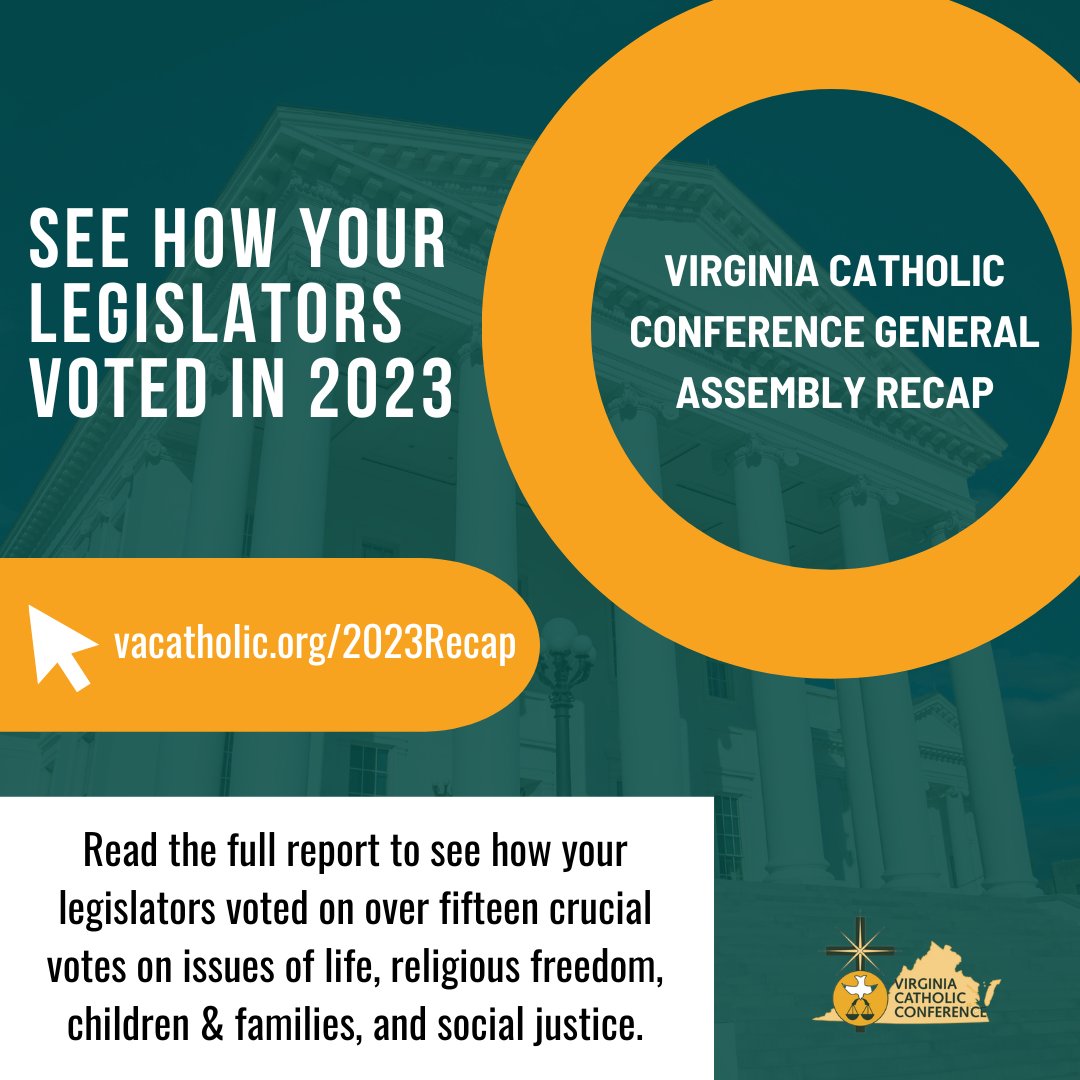 SEE HOW YOUR LEGISLATORS VOTED IN 2023

VIRGINIA CATHOLIC CONFERENCE GENERAL ASSEMBLY RECAP

vacatholic.org/2023Recap

Read the full report to see how your legislators voted on over fifteen crucial votes on issues of life, religious freedom, children & families, and social justice.

VIRGINIA
CATHOLIC
CONFERENCE